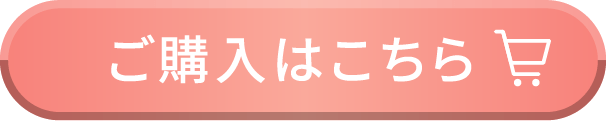 ご購入はこちら